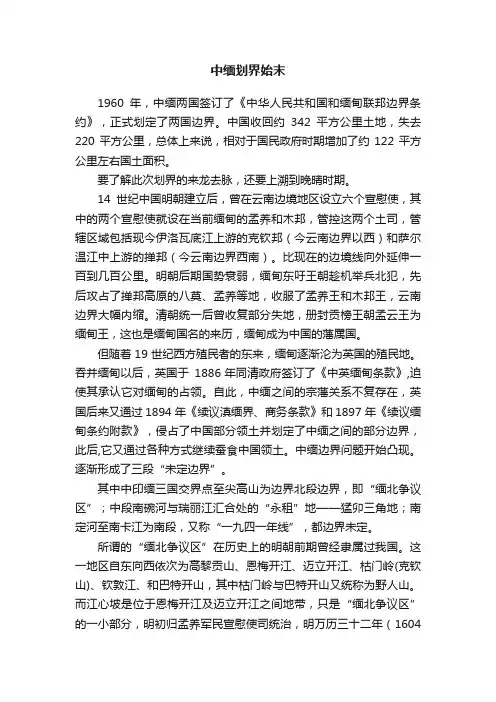 中缅划界始末

1960 年，中缅两国签订了《中华人民共和国和缅甸联邦边界条约》，正式划定了两国边界。中国收回约 342 平方公里土地，失去 220 平方公里，总体上来说，相对于国民政府时期增加了约 122 平方公里左右国土面积。

要了解此次划界的来龙去脉，还要上溯到晚晴时期。

14 世纪中国明朝建立后，曾在云南边境地区设立六个宣慰使，其中的两个宣慰使就设在当前缅甸的孟养和木邦，管控这两个土司，管辖区域包括现今伊洛瓦底江上游的克钦邦（今云南边界以西）和萨尔温江中上游的掸邦（今云南边界西南）。比现在的边境线向外延伸一百到几百公里。明朝后期国势衰弱，缅甸东吁王朝趁机举兵北犯，先后攻占了掸邦高原的八莫、孟养等地，收服了孟养王和木邦王，云南边界大幅内缩。清朝统一后曾收复部分失地，册封贡榜王朝孟云王为缅甸王，这也是缅甸国名的来历，缅甸成为中国的藩属国。

但随着 19 世纪西方殖民者的东来，缅甸逐渐沦为英国的殖民地。吞并缅甸以后，英国于 1886 年同清政府签订了《中英缅甸条款》,迫使其承认它对缅甸的占领。自此，中缅之间的宗藩关系不复存在，英国后来又通过 1894 年《续议滇缅界、商务条款》和 1897 年《续议缅甸条约附款》，侵占了中国部分领土并划定了中缅之间的部分边界，此后,它又通过各种方式继续蚕食中国领土。中缅边界问题开始凸现。逐渐形成了三段“未定边界”。

其中中印缅三国交界点至尖高山为边界北段边界，即“缅北争议区”；中段南碗河与瑞丽江汇合处的“永租”地——猛卯三角地；南定河至南卡江为南段，又称“一九四一年线”，都边界未定。

所谓的“缅北争议区”在历史上的明朝前期曾经隶属过我国。这一地区自东向西依次为高黎贡山、恩梅开江、迈立开江、枯门岭(克钦山)、钦敦江、和巴特开山，其中枯门岭与巴特开山又统称为野人山。而江心坡是位于恩梅开江及迈立开江之间地带，只是“缅北争议区”的一小部分，明初归孟养军民宣慰使司统治，明万历三十二年（1604